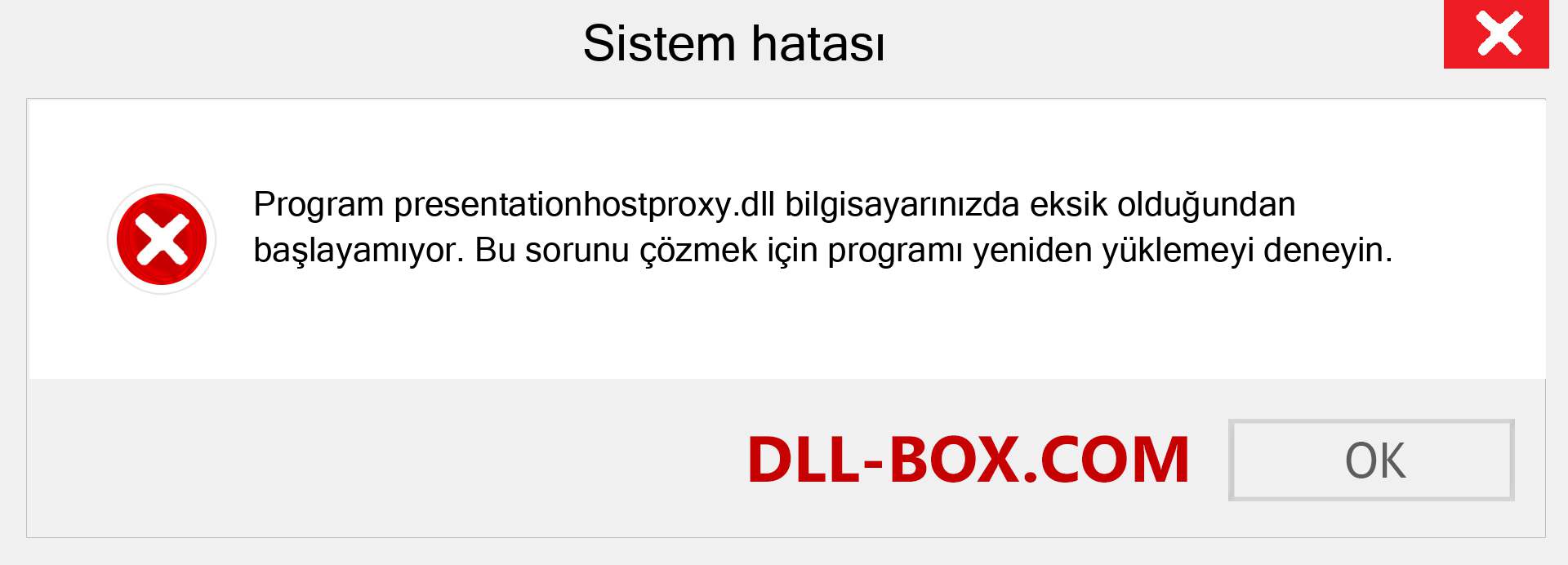 Sistem hatası

Program presentationhostproxy.dll bilgisayarınızda eksik olduğundan başlayamıyor. Bu sorunu çözmek için programı yeniden yüklemeyi deneyin.

DLL-BOX.COM

OK